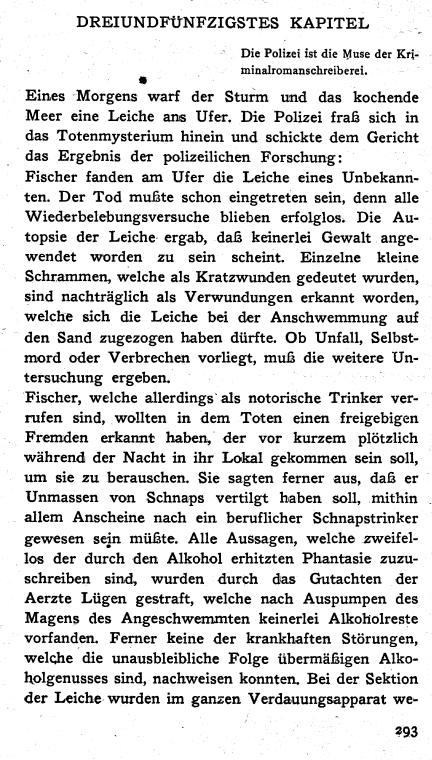 DREIUNDFÜNFZIGSTES KAPITEL

Die Polizei ist die Muse der Kriminalromanschreiberei.

Eines Morgens warf der Sturm und das kochende Meer eine Leiche ans Ufer. Die Polizei fraß sich in das Totenmysterium hinein und schickte dem Gericht das Ergebnis der polizeilichen Forschung:
Fischer fanden am Ufer die Leiche eines Unbekannten. Der Tod mußte schon eingetreten sein, denn alle Wiederbelebungsversuche blieben erfolglos. Die Autopsie der Leiche ergab, daß keinerlei Gewalt angewendet worden zu sein scheint. Einzelne kleine Schrammen, welche als Kratzwunden gedeutet wurden, sind nachträglich als Verwundungen erkannt worden, welche sich die Leiche bei der Anschwemmung auf den Sand zugezogen haben dürfte. Ob Unfall, Selbstmord oder Verbrechen vorliegt, muß die weitere Untersuchung ergeben.
Fischer, welche allerdings als notorische Trinker verrufen sind, wollten in dem Toten einen freigebigen Fremden erkannt haben, der vor kurzem plötzlich während der Nacht in ihr Lokal gekommen sein soll, um sie zu berauschen. Sie sagten ferner aus, daß er Unmassen von Schnaps vertilgt haben soll, mithin allem Anscheine nach ein beruflicher Schnapstrinker gewesen sein müßte. Alle Aussagen, welche zweifellos der durch den Alkohol erhitzten Phantasie zuzuschreiben sind, wurden durch das Gutachten der Aerzte Lügen gestraft, welche nach Auspumpen des Magens des Angeschwemmten keinerlei Alkoholreste vorfanden. Ferner keine der krankhaften Störungen, welche die unausbleibliche Folge übermäßigen Alkoholgenusses sind, nachweisen konnten. Bei der Sektion der Leiche wurden im ganzen Verdauungsapparat we-

293